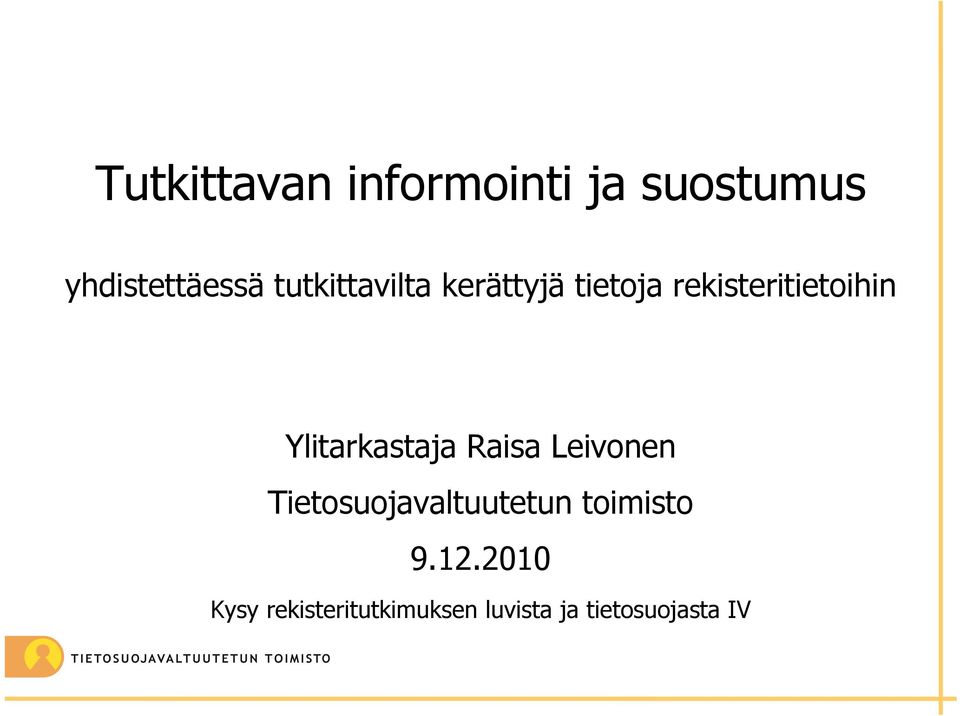 Tutkittavan informointi ja suostumus

yhdistettäessä tutkittavilta kerättyjä tietoja rekisteritietoihin

Ylitarkastaja Raisa Leivonen

Tietosuojavaltuutetun toimisto

9.12.2010

Kysy rekisteritutkimuksen luvista ja tietosuojasta IV

TIETOSUOJAVALTUUTETUN TOIMISTO